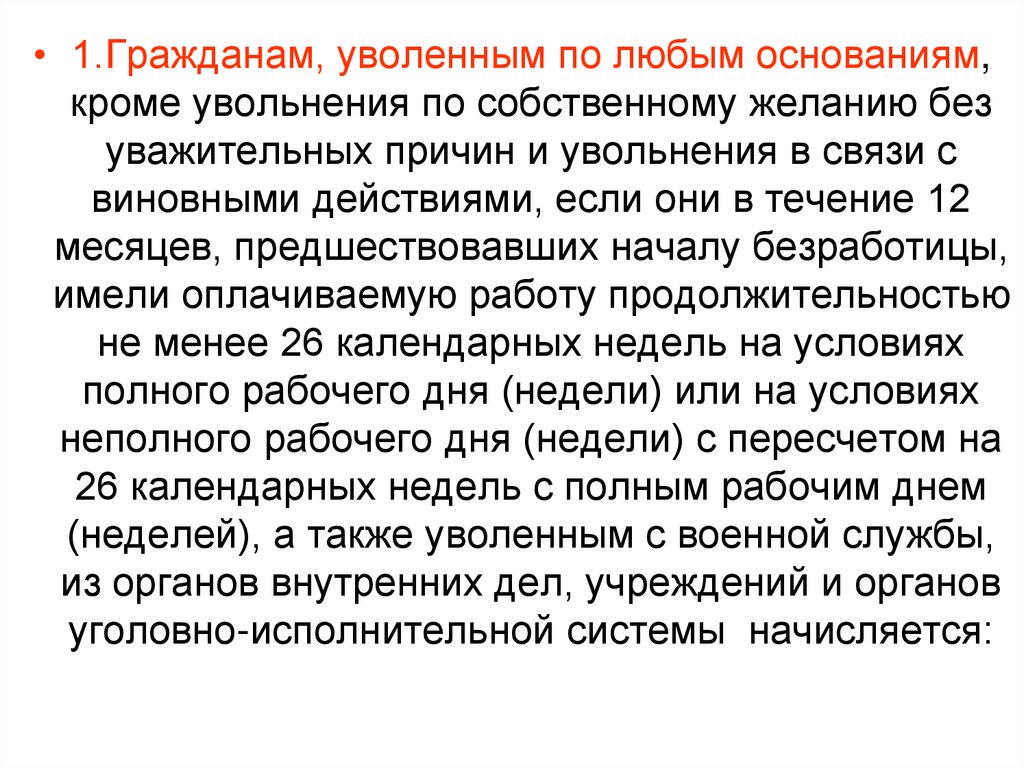 • 1.Гражданам, уволенным по любым основаниям, кроме увольнения по собственному желанию без уважительных причин и увольнения в связи с виновными действиями, если они в течение 12 месяцев, предшествовавших началу безработицы, имели оплачиваемую работу продолжительностью не менее 26 календарных недель на условиях полного рабочего дня (недели) или на условиях неполного рабочего дня (недели) с пересчетом на 26 календарных недель с полным рабочим днем (неделей), а также уволенным с военной службы, из органов внутренних дел, учреждений и органов уголовно-исполнительной системы  начисляется: